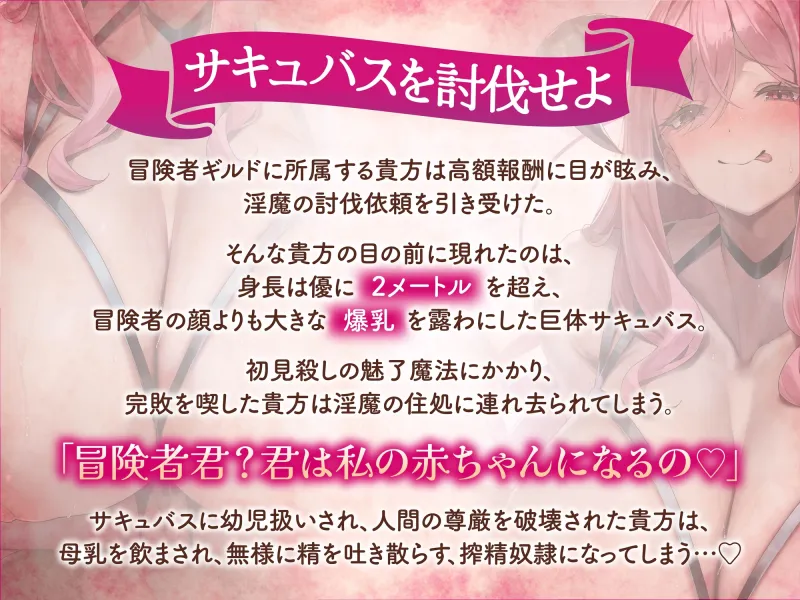 サキュバスを討伐せよ

冒険者ギルドに所属する貴方は高額報酬に目が眩み、淫魔の討伐依頼を引き受けた。

そんな貴方の目の前に現れたのは、身長は優に 2メートル を超え、冒険者の顔よりも大きな 爆乳 を露わにした巨体サキュバス。

初見殺しの魅了魔法にかかり、完敗を喫した貴方は淫魔の住処に連れ去られてしまう。

「冒険者君？君は私の赤ちゃんになるの♡」

サキュバスに幼児扱いされ、人間の尊厳を破壊された貴方は、母乳を飲まされ、無様に精を吐き散らす、搾精奴隷になってしまう…♡